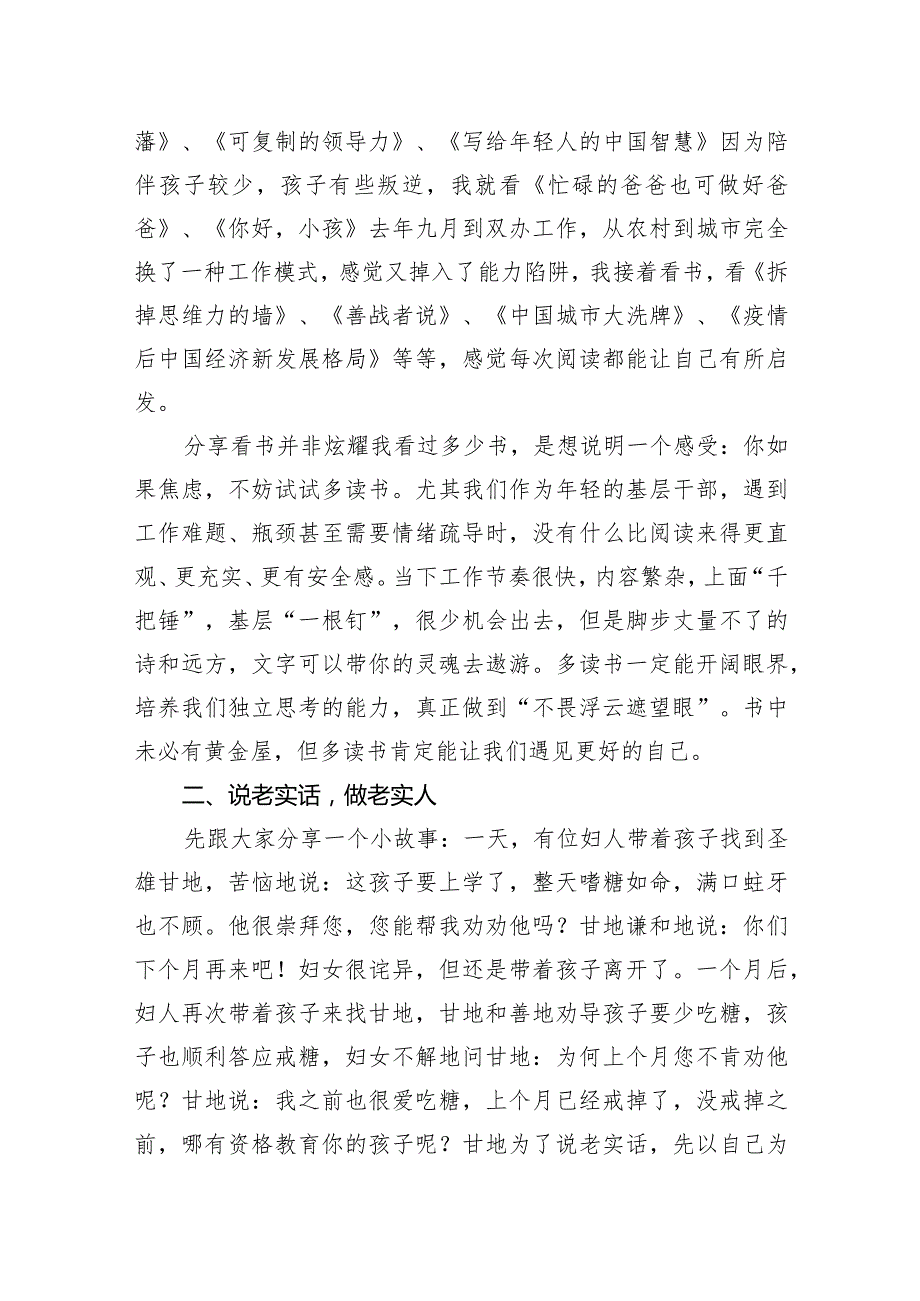 藩》、《可复制的领导力》、《写给年轻人的中国智慧》因为陪伴孩子较少，孩子有些叛逆，我就看《忙碌的爸爸也可做好爸爸》、《你好，小孩》去年九月到双办工作，从农村到城市完全换了一种工作模式，感觉又掉入了能力陷阱，我接着看书，看《拆掉思维力的墙》、《善战者说》、《中国城市大洗牌》、《疫情后中国经济新发展格局》等等，感觉每次阅读都能让自己有所启发。

分享看书并非炫耀我看过多少书，是想说明一个感受：你如果焦虑，不妨试试多读书。尤其我们作为年轻的基层干部，遇到工作难题、瓶颈甚至需要情绪疏导时，没有什么比阅读来得更直观、更充实、更有安全感。当下工作节奏很快，内容繁杂，上面“千把锤”，基层“一根钉”，很少机会出去，但是脚步丈量不了的诗和远方，文字可以带你的灵魂去遨游。多读书一定能开阔眼界，培养我们独立思考的能力，真正做到“不畏浮云遮望眼”。书中未必有黄金屋，但多读书肯定能让我们遇见更好的自己。

二、说老实话，做老实人

先跟大家分享一个小故事：一天，有位妇人带着孩子找到圣雄甘地，苦恼地说：这孩子要上学了，整天嗜糖如命，满口蛀牙也不顾。他很崇拜您，您能帮我劝劝他吗？甘地谦和地说：你们下个月再来吧！妇女很诧异，但还是带着孩子离开了。一个月后，妇人再次带着孩子来找甘地，甘地和善地劝导孩子要少吃糖，孩子也顺利答应戒糖，妇女不解地问甘地：为何上个月您不肯劝他呢？甘地说：我之前也很爱吃糖，上个月已经戒掉了，没戒掉之前，哪有资格教育你的孩子呢？甘地为了说老实话，先以自己为